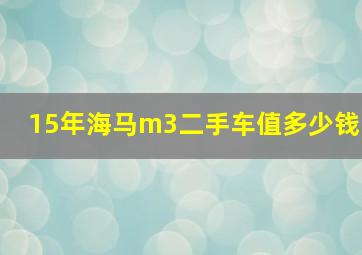 15年海马m3二手车值多少钱